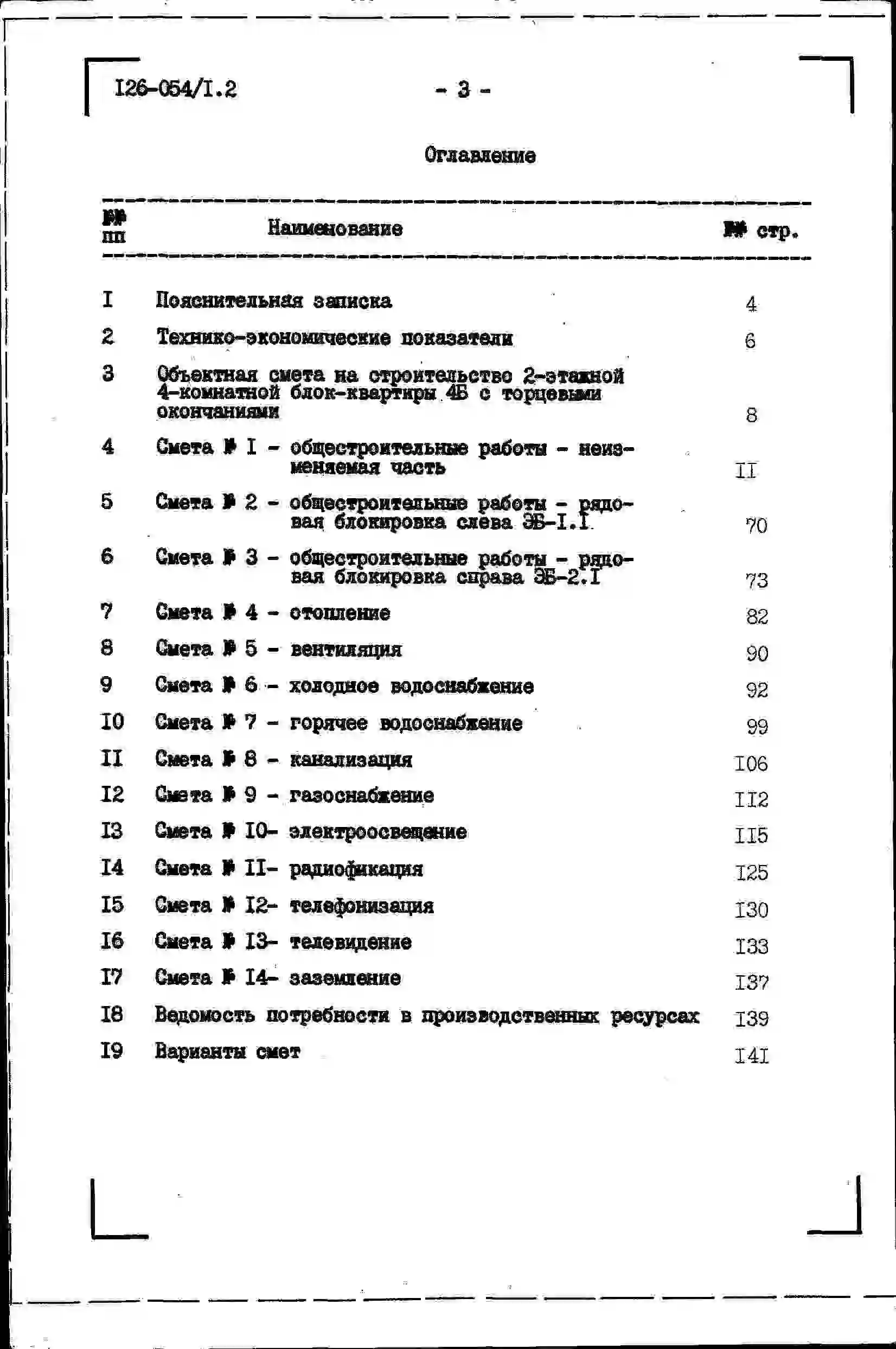 I26-054/I.2 - 3 -

Оглавление

| №№ пп | Наименование | №№ стр. |
|---|---|---|
| I | Пояснительная записка | 4 |
| 2 | Технико-экономические показатели | 6 |
| 3 | Объектная смета на строительство 2-этажной 4-комнатной блок-квартиры 4Б с торцевыми окончаниями | 8 |
| 4 | Смета № I - общестроительные работы - неизменяемая часть | II |
| 5 | Смета № 2 - общестроительные работы - рядовая блокировка слева ЭБ-I.I | 70 |
| 6 | Смета № 3 - общестроительные работы - рядовая блокировка справа ЭБ-2.I | 73 |
| 7 | Смета № 4 - отопление | 82 |
| 8 | Смета № 5 - вентиляция | 90 |
| 9 | Смета № 6 - холодное водоснабжение | 92 |
| I0 | Смета № 7 - горячее водоснабжение | 99 |
| II | Смета № 8 - канализация | I06 |
| I2 | Смета № 9 - газоснабжение | II2 |
| I3 | Смета № I0- электроосвещение | II5 |
| I4 | Смета № II- радиофикация | I25 |
| I5 | Смета № I2- телефонизация | I30 |
| I6 | Смета № I3- телевидение | I33 |
| I7 | Смета № I4- заземление | I37 |
| I8 | Ведомость потребности в производственных ресурсах | I39 |
| I9 | Варианты смет | I4I |